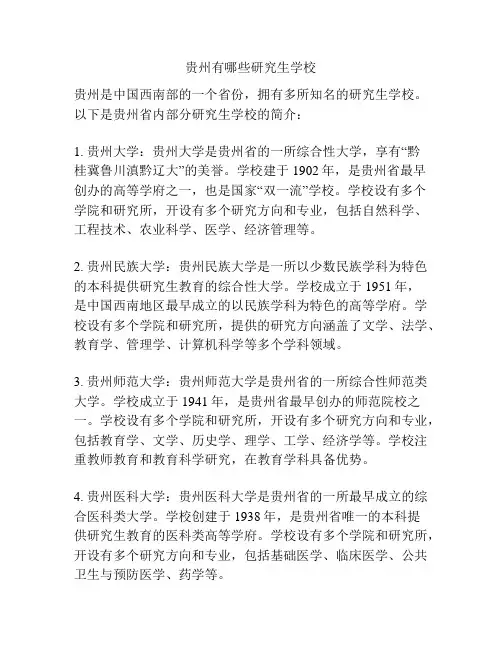 贵州有哪些研究生学校

贵州是中国西南部的一个省份，拥有多所知名的研究生学校。以下是贵州省内部分研究生学校的简介：

1. 贵州大学：贵州大学是贵州省的一所综合性大学，享有“黔桂冀鲁川滇黔辽大”的美誉。学校建于 1902 年，是贵州省最早创办的高等学府之一，也是国家“双一流”学校。学校设有多个学院和研究所，开设有多个研究方向和专业，包括自然科学、工程技术、农业科学、医学、经济管理等。

2. 贵州民族大学：贵州民族大学是一所以少数民族学科为特色的本科提供研究生教育的综合性大学。学校成立于 1951 年，是中国西南地区最早成立的以民族学科为特色的高等学府。学校设有多个学院和研究所，提供的研究方向涵盖了文学、法学、教育学、管理学、计算机科学等多个学科领域。

3. 贵州师范大学：贵州师范大学是贵州省的一所综合性师范类大学。学校成立于 1941 年，是贵州省最早创办的师范院校之一。学校设有多个学院和研究所，开设有多个研究方向和专业，包括教育学、文学、历史学、理学、工学、经济学等。学校注重教师教育和教育科学研究，在教育学科具备优势。

4. 贵州医科大学：贵州医科大学是贵州省的一所最早成立的综合医科类大学。学校创建于 1938 年，是贵州省唯一的本科提供研究生教育的医科类高等学府。学校设有多个学院和研究所，开设有多个研究方向和专业，包括基础医学、临床医学、公共卫生与预防医学、药学等。